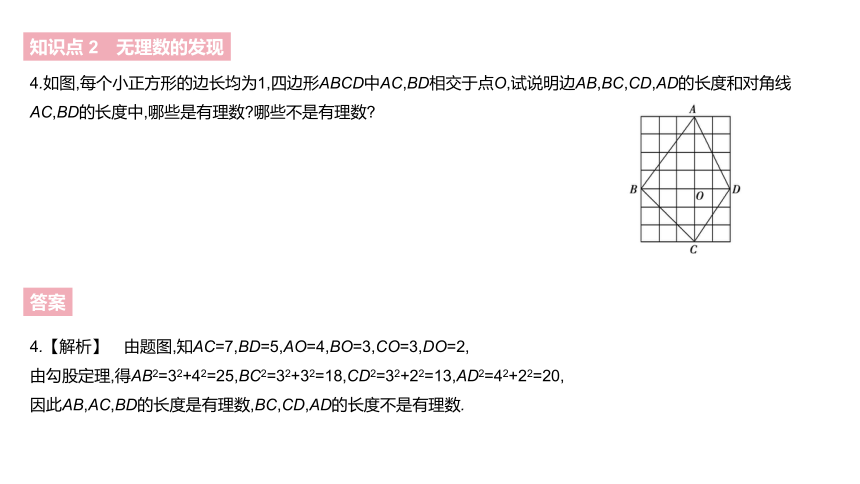 知识点 2　无理数的发现

4.如图,每个小正方形的边长均为1,四边形$ABCD$中$AC$,$BD$相交于点$O$,试说明边$AB$,$BC$,$CD$,$AD$的长度和对角线$AC$,$BD$的长度中,哪些是有理数?哪些不是有理数?

A
B
O
D
C

答案

4.【解析】　由题图,知$AC=7$,$BD=5$,$AO=4$,$BO=3$,$CO=3$,$DO=2$,
由勾股定理,得$AB^2=3^2+4^2=25$,$BC^2=3^2+3^2=18$,$CD^2=3^2+2^2=13$,$AD^2=4^2+2^2=20$,
因此$AB$,$AC$,$BD$的长度是有理数,$BC$,$CD$,$AD$的长度不是有理数.